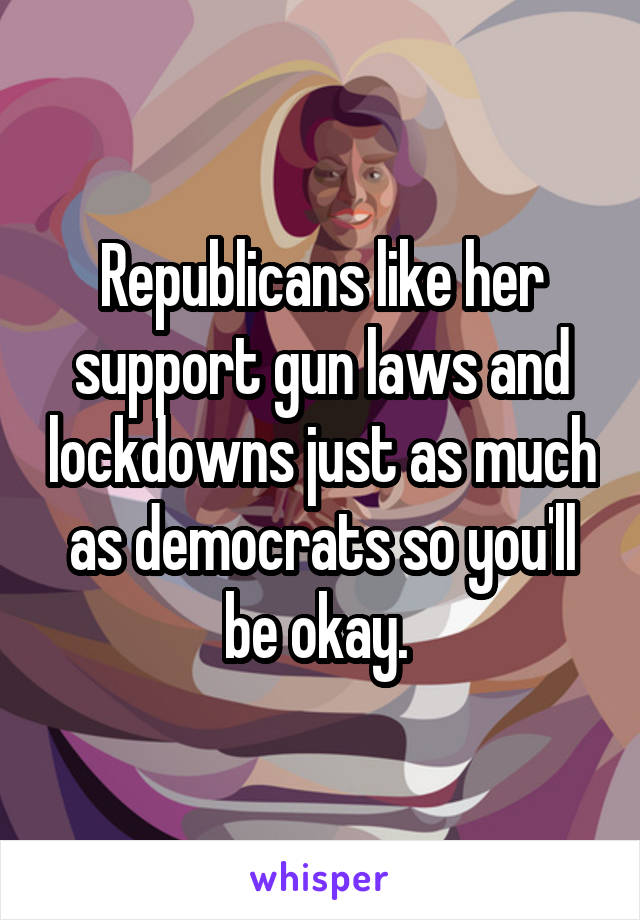 Republicans like her support gun laws and lockdowns just as much as democrats so you'll be okay.

whisper